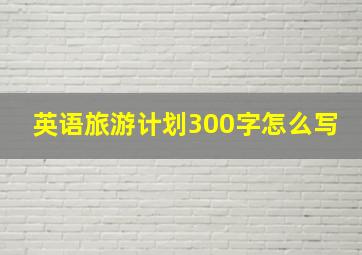 英语旅游计划300字怎么写